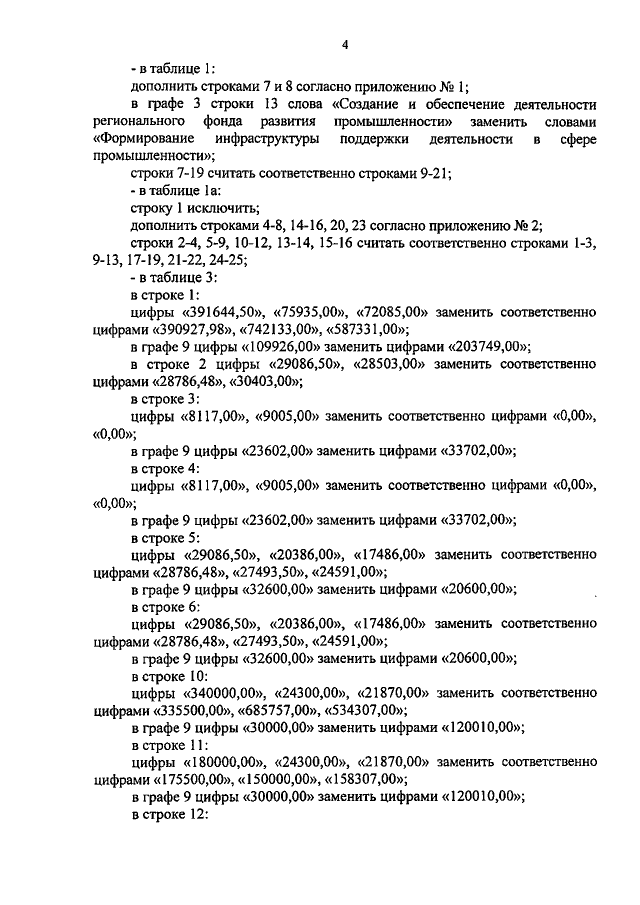 4

- в таблице 1:

дополнить строками 7 и 8 согласно приложению № 1;

в графе 3 строки 13 слова «Создание и обеспечение деятельности регионального фонда развития промышленности» заменить словами «Формирование инфраструктуры поддержки деятельности в сфере промышленности»;

строки 7-19 считать соответственно строками 9-21;

- в таблице 1а:

строку 1 исключить;

дополнить строками 4-8, 14-16, 20, 23 согласно приложению № 2;

строки 2-4, 5-9, 10-12, 13-14, 15-16 считать соответственно строками 1-3, 9-13, 17-19, 21-22, 24-25;

- в таблице 3:

в строке 1:

цифры «391644,50», «75935,00», «72085,00» заменить соответственно цифрами «390927,98», «742133,00», «587331,00»;

в графе 9 цифры «109926,00» заменить цифрами «203749,00»;

в строке 2 цифры «29086,50», «28503,00» заменить соответственно цифрами «28786,48», «30403,00»;

в строке 3:

цифры «8117,00», «9005,00» заменить соответственно цифрами «0,00», «0,00»;

в графе 9 цифры «23602,00» заменить цифрами «33702,00»;

в строке 4:

цифры «8117,00», «9005,00» заменить соответственно цифрами «0,00», «0,00»;

в графе 9 цифры «23602,00» заменить цифрами «33702,00»;

в строке 5:

цифры «29086,50», «20386,00», «17486,00» заменить соответственно цифрами «28786,48», «27493,50», «24591,00»;

в графе 9 цифры «32600,00» заменить цифрами «20600,00»;

в строке 6:

цифры «29086,50», «20386,00», «17486,00» заменить соответственно цифрами «28786,48», «27493,50», «24591,00»;

в графе 9 цифры «32600,00» заменить цифрами «20600,00»;

в строке 10:

цифры «340000,00», «24300,00», «21870,00» заменить соответственно цифрами «335500,00», «685757,00», «534307,00»;

в графе 9 цифры «30000,00» заменить цифрами «120010,00»;

в строке 11:

цифры «180000,00», «24300,00», «21870,00» заменить соответственно цифрами «175500,00», «150000,00», «158307,00»;

в графе 9 цифры «30000,00» заменить цифрами «120010,00»;

в строке 12: